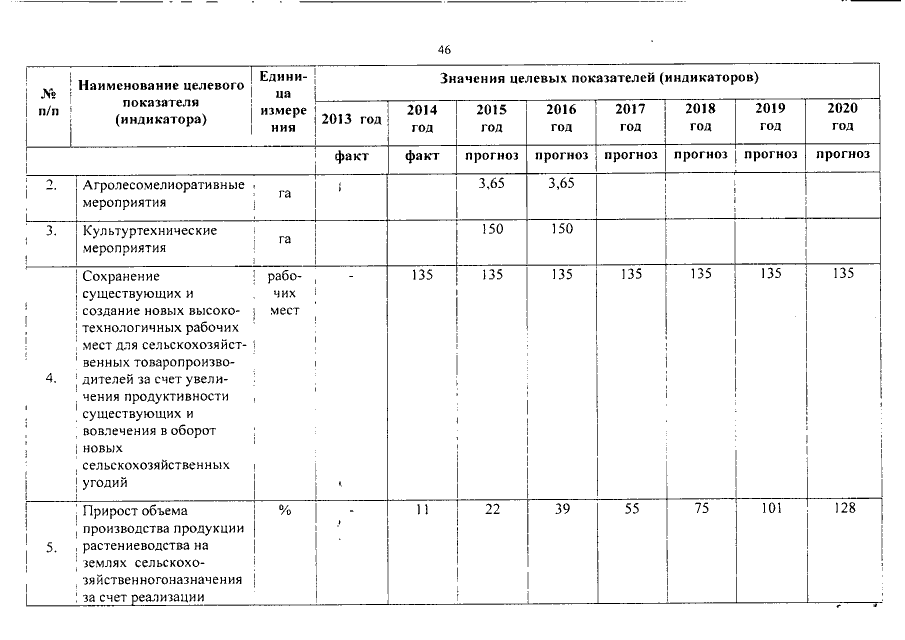 46

| № п/п | Наименование целевого показателя (индикатора) | Единица измерения | Значения целевых показателей (индикаторов) | | | | | | | |
|---|---|---|---|---|---|---|---|---|---|---|
| | | | 2013 год | 2014 год | 2015 год | 2016 год | 2017 год | 2018 год | 2019 год | 2020 год |
| | | | факт | факт | прогноз | прогноз | прогноз | прогноз | прогноз | прогноз |
| 2. | Агролесомелиоративные мероприятия | га | | | 3,65 | 3,65 | | | | |
| 3. | Культуртехнические мероприятия | га | | | 150 | 150 | | | | |
| 4. | Сохранение существующих и создание новых высокотехнологичных рабочих мест для сельскохозяйственных товаропроизводителей за счет увеличения продуктивности существующих и вовлечения в оборот новых сельскохозяйственных угодий | рабочих мест | - | 135 | 135 | 135 | 135 | 135 | 135 | 135 |
| 5. | Прирост объема производства продукции растениеводства на землях сельскохозяйственногоназначения за счет реализации | % | - | 11 | 22 | 39 | 55 | 75 | 101 | 128 |